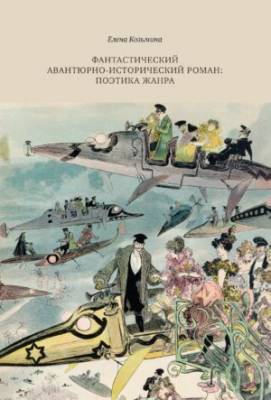 Елена Козьмина

ФАНТАСТИЧЕСКИЙ АВАНТЮРНО-ИСТОРИЧЕСКИЙ РОМАН: ПОЭТИКА ЖАНРА